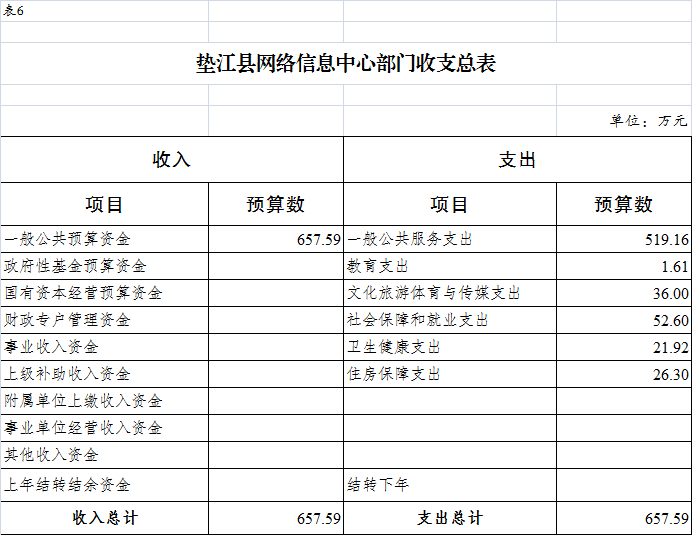 表6

垫江县网络信息中心部门收支总表

单位：万元

| 收入 | | 支出 | |
|---|---|---|---|
| 项目 | 预算数 | 项目 | 预算数 |
| 一般公共预算资金 | 657.59 | 一般公共服务支出 | 519.16 |
| 政府性基金预算资金 | | 教育支出 | 1.61 |
| 国有资本经营预算资金 | | 文化旅游体育与传媒支出 | 36.00 |
| 财政专户管理资金 | | 社会保障和就业支出 | 52.60 |
| 事业收入资金 | | 卫生健康支出 | 21.92 |
| 上级补助收入资金 | | 住房保障支出 | 26.30 |
| 附属单位上缴收入资金 | | | |
| 事业单位经营收入资金 | | | |
| 其他收入资金 | | | |
| 上年结转结余资金 | | 结转下年 | |
| 收入总计 | 657.59 | 支出总计 | 657.59 |